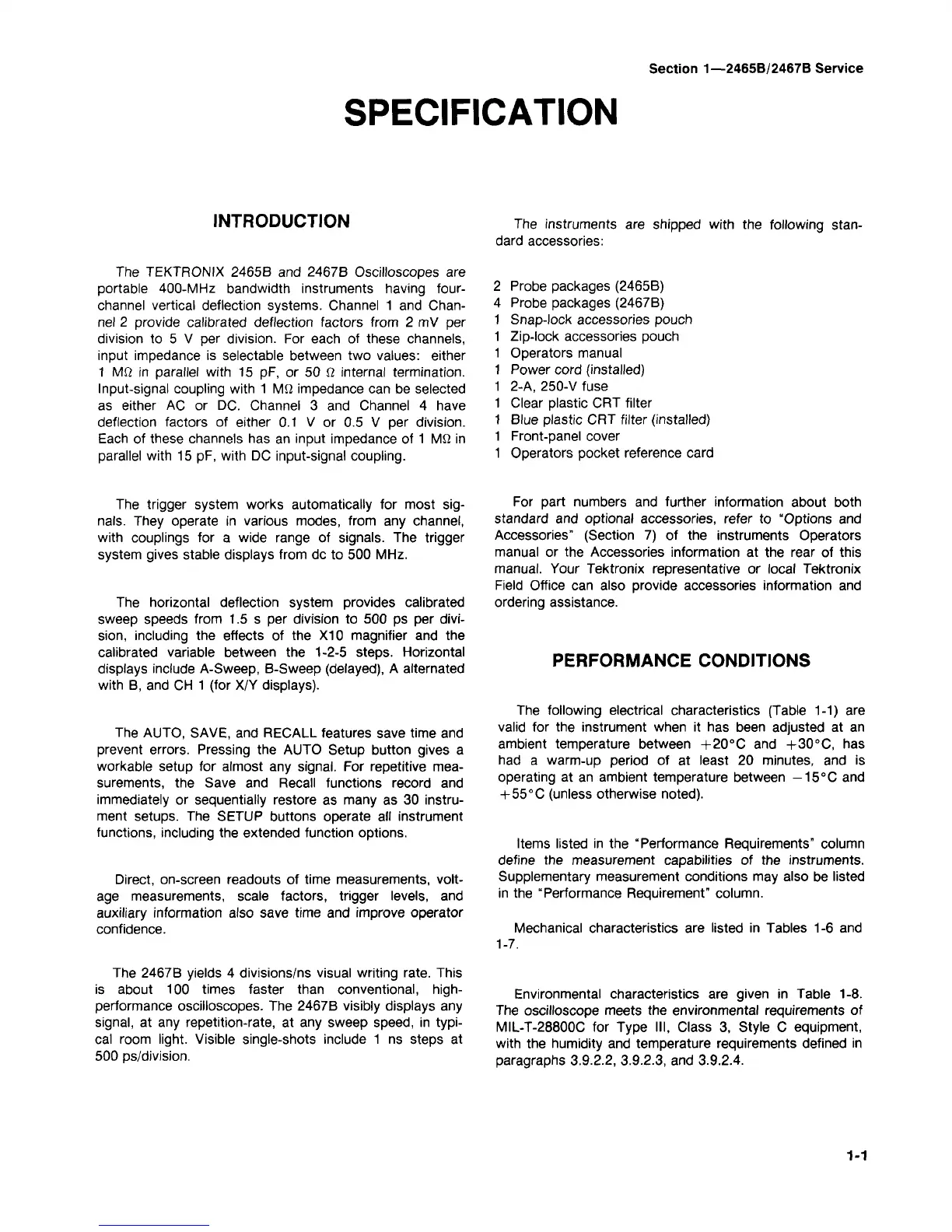 Section 1—2465B/2467B Service

SPECIFICATION

INTRODUCTION

The TEKTRONIX 2465B and 2467B Oscilloscopes are portable 400-MHz bandwidth instruments having four-channel vertical deflection systems. Channel 1 and Channel 2 provide calibrated deflection factors from 2 mV per division to 5 V per division. For each of these channels, input impedance is selectable between two values: either 1 MΩ in parallel with 15 pF, or 50 Ω internal termination. Input-signal coupling with 1 MΩ impedance can be selected as either AC or DC. Channel 3 and Channel 4 have deflection factors of either 0.1 V or 0.5 V per division. Each of these channels has an input impedance of 1 MΩ in parallel with 15 pF, with DC input-signal coupling.

The trigger system works automatically for most signals. They operate in various modes, from any channel, with couplings for a wide range of signals. The trigger system gives stable displays from dc to 500 MHz.

The horizontal deflection system provides calibrated sweep speeds from 1.5 s per division to 500 ps per division, including the effects of the X10 magnifier and the calibrated variable between the 1-2-5 steps. Horizontal displays include A-Sweep, B-Sweep (delayed), A alternated with B, and CH 1 (for X/Y displays).

The AUTO, SAVE, and RECALL features save time and prevent errors. Pressing the AUTO Setup button gives a workable setup for almost any signal. For repetitive measurements, the Save and Recall functions record and immediately or sequentially restore as many as 30 instrument setups. The SETUP buttons operate all instrument functions, including the extended function options.

Direct, on-screen readouts of time measurements, voltage measurements, scale factors, trigger levels, and auxiliary information also save time and improve operator confidence.

The 2467B yields 4 divisions/ns visual writing rate. This is about 100 times faster than conventional, high-performance oscilloscopes. The 2467B visibly displays any signal, at any repetition-rate, at any sweep speed, in typical room light. Visible single-shots include 1 ns steps at 500 ps/division.

The instruments are shipped with the following standard accessories:

2 Probe packages (2465B)
4 Probe packages (2467B)
1 Snap-lock accessories pouch
1 Zip-lock accessories pouch
1 Operators manual
1 Power cord (installed)
1 2-A, 250-V fuse
1 Clear plastic CRT filter
1 Blue plastic CRT filter (installed)
1 Front-panel cover
1 Operators pocket reference card

For part numbers and further information about both standard and optional accessories, refer to "Options and Accessories" (Section 7) of the instruments Operators manual or the Accessories information at the rear of this manual. Your Tektronix representative or local Tektronix Field Office can also provide accessories information and ordering assistance.

PERFORMANCE CONDITIONS

The following electrical characteristics (Table 1-1) are valid for the instrument when it has been adjusted at an ambient temperature between +20°C and +30°C, has had a warm-up period of at least 20 minutes, and is operating at an ambient temperature between −15°C and +55°C (unless otherwise noted).

Items listed in the "Performance Requirements" column define the measurement capabilities of the instruments. Supplementary measurement conditions may also be listed in the "Performance Requirement" column.

Mechanical characteristics are listed in Tables 1-6 and 1-7.

Environmental characteristics are given in Table 1-8. The oscilloscope meets the environmental requirements of MIL-T-28800C for Type III, Class 3, Style C equipment, with the humidity and temperature requirements defined in paragraphs 3.9.2.2, 3.9.2.3, and 3.9.2.4.

1-1